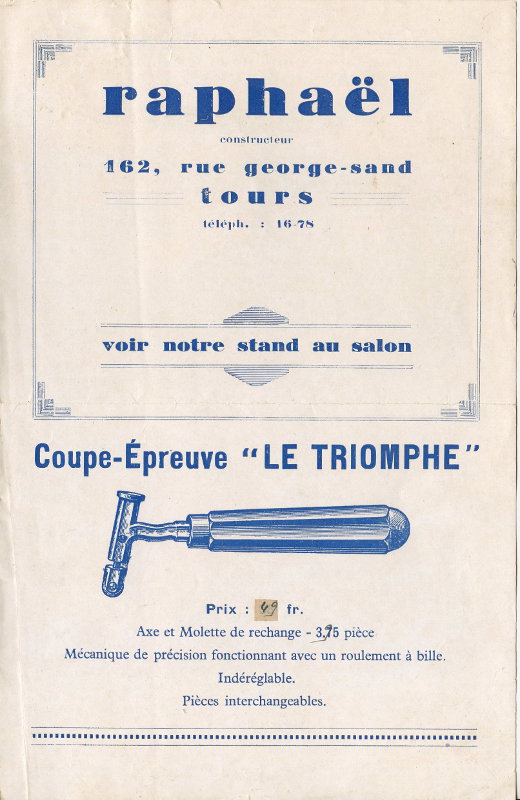 raphaël

constructeur

162, rue george-sand

tours

téléph. : 16-78

voir notre stand au salon

Coupe-Épreuve "LE TRIOMPHE"

Prix : 49 fr.

Axe et Molette de rechange - 3,75 pièce

Mécanique de précision fonctionnant avec un roulement à bille.

Indéréglable.

Pièces interchangeables.